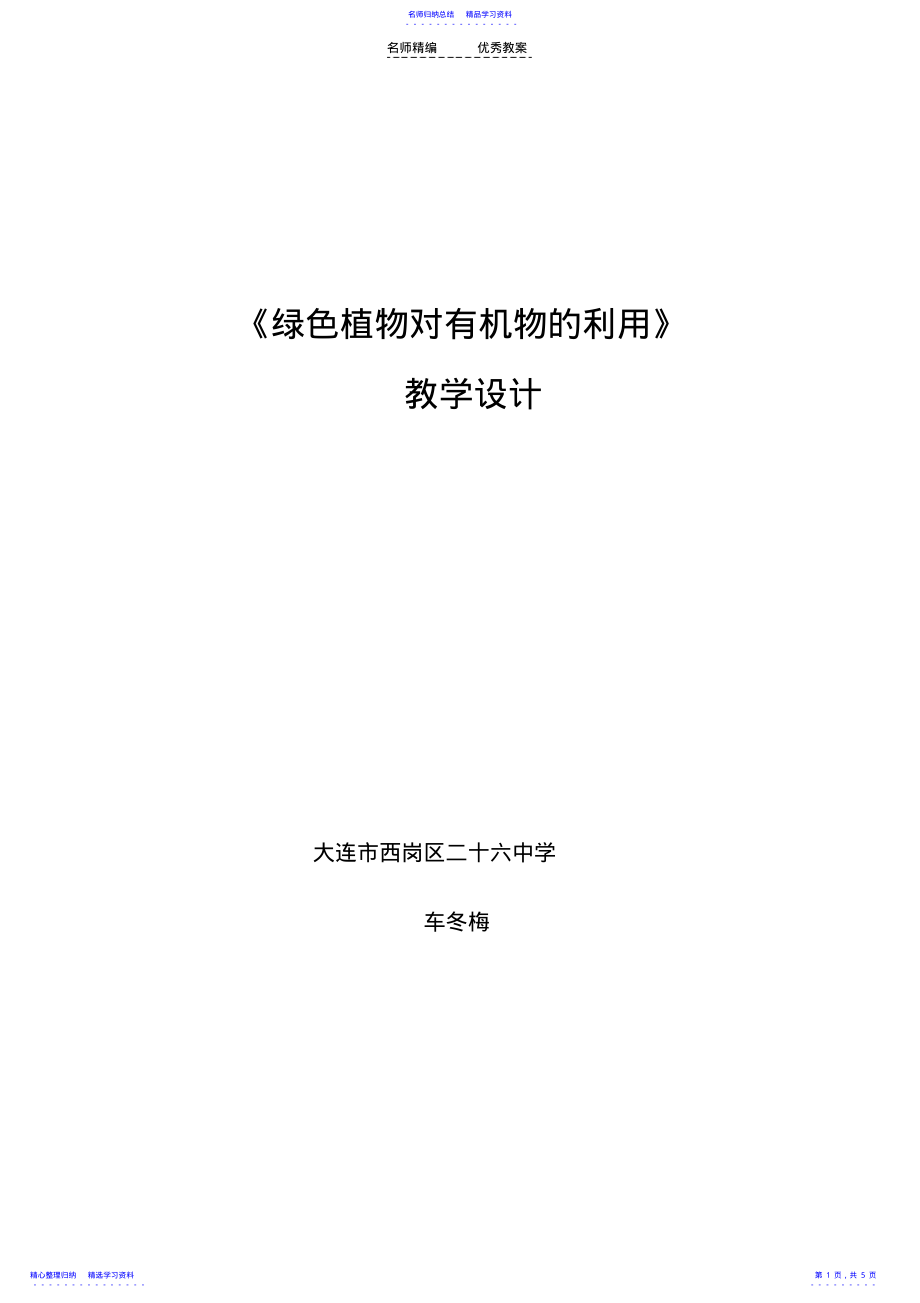 名师归纳总结　精品学习资料

名师精编　　优秀教案

《绿色植物对有机物的利用》

教学设计

大连市西岗区二十六中学

车冬梅

精心整理归纳　精选学习资料

第 1 页，共 5 页